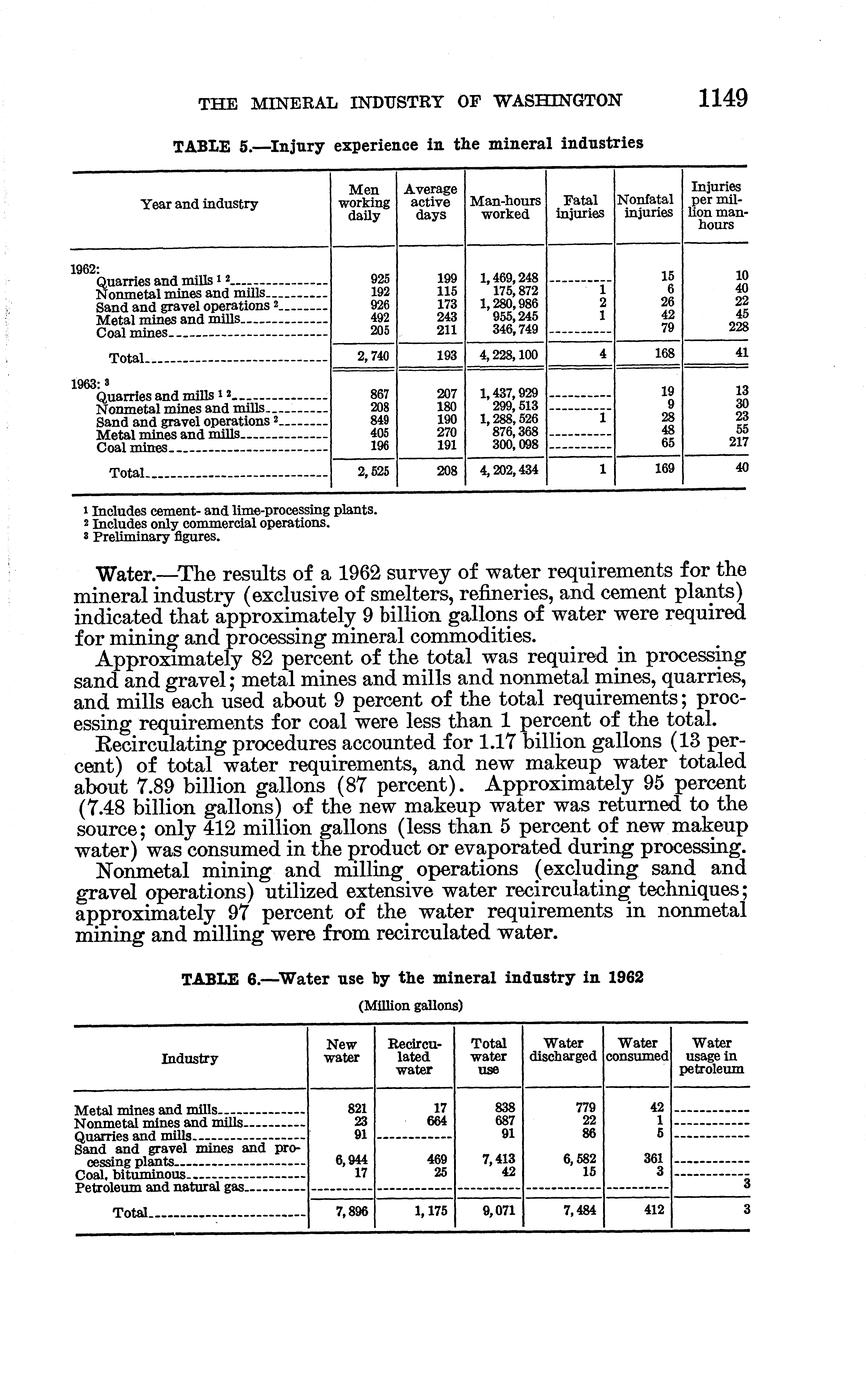 THE MINERAL INDUSTRY OF WASHINGTON 1149

TABLE 5.—Injury experience in the mineral industries

| Year and industry | Men working daily | Average active days | Man-hours worked | Fatal injuries | Nonfatal injuries | Injuries per million man-hours |
|---|---|---|---|---|---|---|
| 1962: | | | | | | |
| Quarries and mills ¹ ² | 925 | 199 | 1,469,248 | | 15 | 10 |
| Nonmetal mines and mills | 192 | 115 | 175,872 | 1 | 6 | 40 |
| Sand and gravel operations ² | 926 | 173 | 1,280,986 | 2 | 26 | 22 |
| Metal mines and mills | 492 | 243 | 955,245 | 1 | 42 | 45 |
| Coal mines | 205 | 211 | 346,749 | | 79 | 228 |
| Total | 2,740 | 193 | 4,228,100 | 4 | 168 | 41 |
| 1963: ³ | | | | | | |
| Quarries and mills ¹ ² | 867 | 207 | 1,437,929 | | 19 | 13 |
| Nonmetal mines and mills | 208 | 180 | 299,513 | | 9 | 30 |
| Sand and gravel operations ² | 849 | 190 | 1,288,526 | 1 | 28 | 23 |
| Metal mines and mills | 405 | 270 | 876,368 | | 48 | 55 |
| Coal mines | 196 | 191 | 300,098 | | 65 | 217 |
| Total | 2,525 | 208 | 4,202,434 | 1 | 169 | 40 |

¹ Includes cement- and lime-processing plants.
² Includes only commercial operations.
³ Preliminary figures.

Water.—The results of a 1962 survey of water requirements for the mineral industry (exclusive of smelters, refineries, and cement plants) indicated that approximately 9 billion gallons of water were required for mining and processing mineral commodities.

Approximately 82 percent of the total was required in processing sand and gravel; metal mines and mills and nonmetal mines, quarries, and mills each used about 9 percent of the total requirements; processing requirements for coal were less than 1 percent of the total.

Recirculating procedures accounted for 1.17 billion gallons (13 percent) of total water requirements, and new makeup water totaled about 7.89 billion gallons (87 percent). Approximately 95 percent (7.48 billion gallons) of the new makeup water was returned to the source; only 412 million gallons (less than 5 percent of new makeup water) was consumed in the product or evaporated during processing.

Nonmetal mining and milling operations (excluding sand and gravel operations) utilized extensive water recirculating techniques; approximately 97 percent of the water requirements in nonmetal mining and milling were from recirculated water.

TABLE 6.—Water use by the mineral industry in 1962

(Million gallons)

| Industry | New water | Recirculated water | Total water use | Water discharged | Water consumed | Water usage in petroleum |
|---|---|---|---|---|---|---|
| Metal mines and mills | 821 | 17 | 838 | 779 | 42 | |
| Nonmetal mines and mills | 23 | 664 | 687 | 22 | 1 | |
| Quarries and mills | 91 | | 91 | 86 | 5 | |
| Sand and gravel mines and processing plants | 6,944 | 469 | 7,413 | 6,582 | 361 | |
| Coal, bituminous | 17 | 25 | 42 | 15 | 3 | |
| Petroleum and natural gas | | | | | | 3 |
| Total | 7,896 | 1,175 | 9,071 | 7,484 | 412 | 3 |